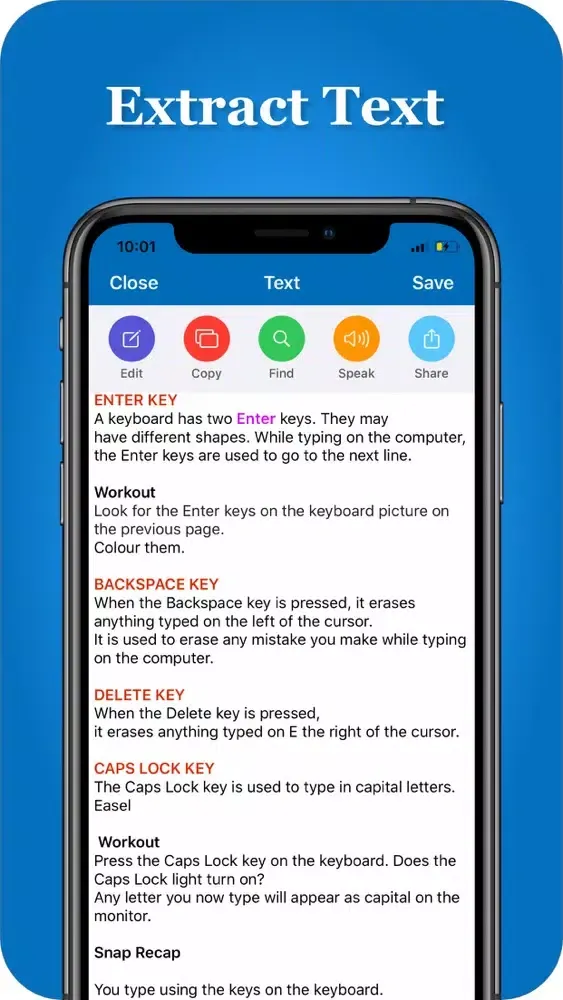 Extract Text

10:01

Close Text Save

Edit Copy Find Speak Share

ENTER KEY
A keyboard has two Enter keys. They may have different shapes. While typing on the computer, the Enter keys are used to go to the next line.

Workout
Look for the Enter keys on the keyboard picture on the previous page.
Colour them.

BACKSPACE KEY
When the Backspace key is pressed, it erases anything typed on the left of the cursor.
It is used to erase any mistake you make while typing on the computer.

DELETE KEY
When the Delete key is pressed,
it erases anything typed on E the right of the cursor.

CAPS LOCK KEY
The Caps Lock key is used to type in capital letters.
Easel

Workout
Press the Caps Lock key on the keyboard. Does the Caps Lock light turn on?
Any letter you now type will appear as capital on the monitor.

Snap Recap

You type using the keys on the keyboard.